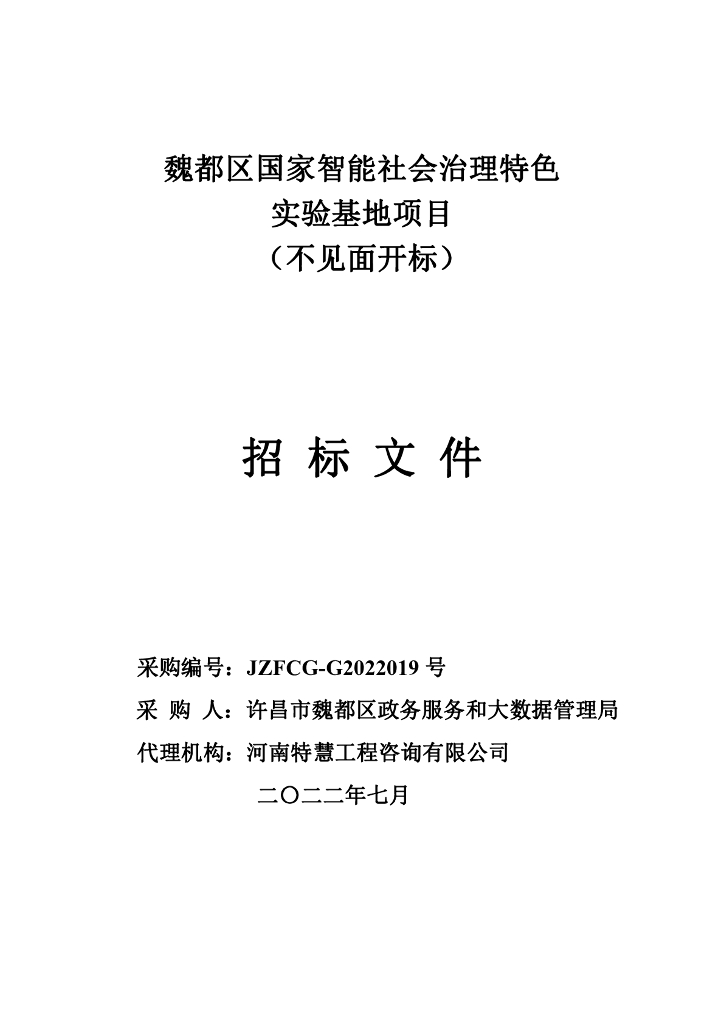 魏都区国家智能社会治理特色
实验基地项目
（不见面开标）

招 标 文 件

采购编号：JZFCG-G2022019号

采 购 人：许昌市魏都区政务服务和大数据管理局

代理机构：河南特慧工程咨询有限公司

二〇二二年七月